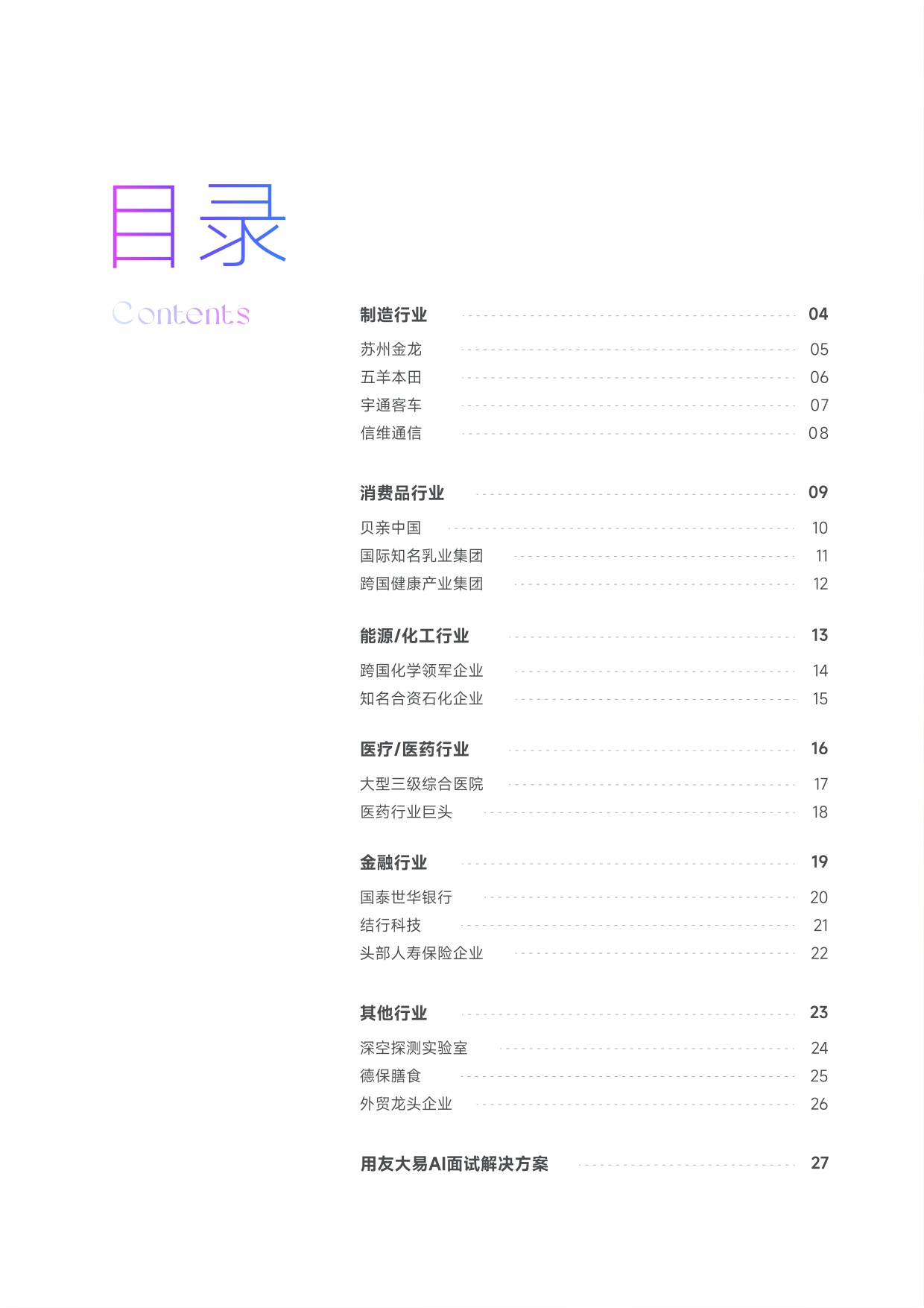 目录

Contents

制造行业 04

苏州金龙 05

五羊本田 06

宇通客车 07

信维通信 08

消费品行业 09

贝亲中国 10

国际知名乳业集团 11

跨国健康产业集团 12

能源/化工行业 13

跨国化学领军企业 14

知名合资石化企业 15

医疗/医药行业 16

大型三级综合医院 17

医药行业巨头 18

金融行业 19

国泰世华银行 20

结行科技 21

头部人寿保险企业 22

其他行业 23

深空探测实验室 24

德保膳食 25

外贸龙头企业 26

用友大易AI面试解决方案 27